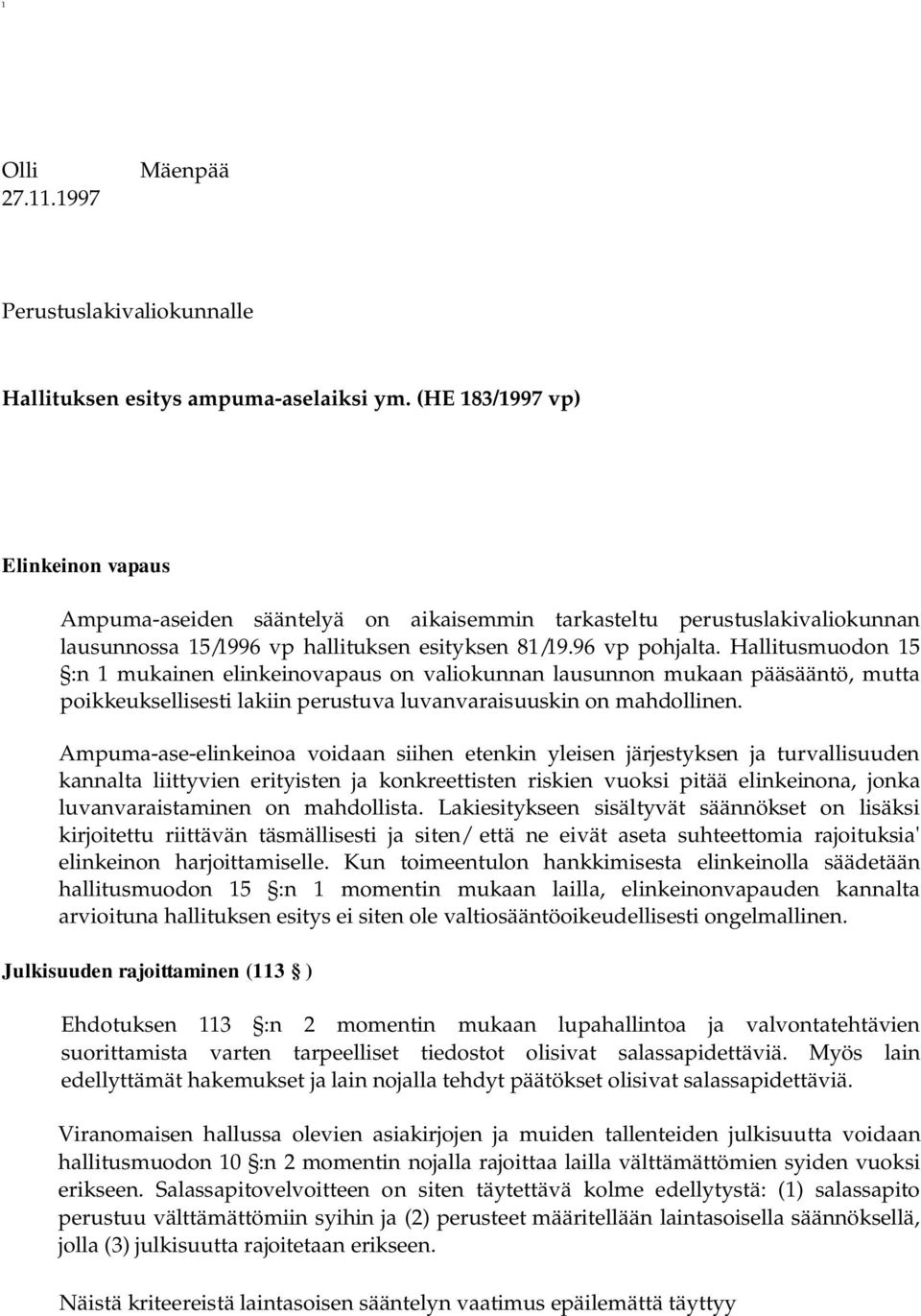 1

Olli Mäenpää
27.11.1997

Perustuslakivaliokunnalle

Hallituksen esitys ampuma-aselaiksi ym. (HE 183/1997 vp)

Elinkeinon vapaus

Ampuma-aseiden sääntelyä on aikaisemmin tarkasteltu perustuslakivaliokunnan lausunnossa 15/1996 vp hallituksen esityksen 81/19.96 vp pohjalta. Hallitusmuodon 15 §:n 1 mukainen elinkeinovapaus on valiokunnan lausunnon mukaan pääsääntö, mutta poikkeuksellisesti lakiin perustuva luvanvaraisuuskin on mahdollinen.

Ampuma-ase-elinkeinoa voidaan siihen etenkin yleisen järjestyksen ja turvallisuuden kannalta liittyvien erityisten ja konkreettisten riskien vuoksi pitää elinkeinona, jonka luvanvaraistaminen on mahdollista. Lakiesitykseen sisältyvät säännökset on lisäksi kirjoitettu riittävän täsmällisesti ja siten/ että ne eivät aseta suhteettomia rajoituksia' elinkeinon harjoittamiselle. Kun toimeentulon hankkimisesta elinkeinolla säädetään hallitusmuodon 15 §:n 1 momentin mukaan lailla, elinkeinonvapauden kannalta arvioituna hallituksen esitys ei siten ole valtiosääntöoikeudellisesti ongelmallinen.

Julkisuuden rajoittaminen (113 § )

Ehdotuksen 113 §:n 2 momentin mukaan lupahallintoa ja valvontatehtävien suorittamista varten tarpeelliset tiedostot olisivat salassapidettäviä. Myös lain edellyttämät hakemukset ja lain nojalla tehdyt päätökset olisivat salassapidettäviä.

Viranomaisen hallussa olevien asiakirjojen ja muiden tallenteiden julkisuutta voidaan hallitusmuodon 10 §:n 2 momentin nojalla rajoittaa lailla välttämättömien syiden vuoksi erikseen. Salassapitovelvoitteen on siten täytettävä kolme edellytystä: (1) salassapito perustuu välttämättömiin syihin ja (2) perusteet määritellään laintasoisella säännöksellä, jolla (3) julkisuutta rajoitetaan erikseen.

Näistä kriteereistä laintasoisen sääntelyn vaatimus epäilemättä täyttyy